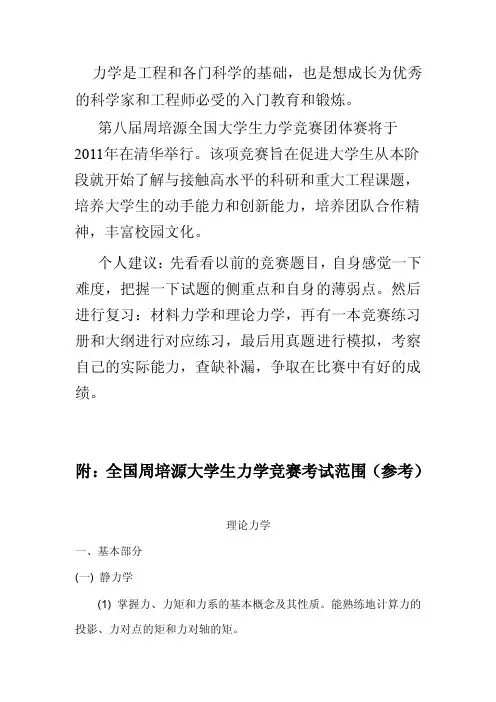 力学是工程和各门科学的基础，也是想成长为优秀的科学家和工程师必受的入门教育和锻炼。

第八届周培源全国大学生力学竞赛团体赛将于2011年在清华举行。该项竞赛旨在促进大学生从本阶段就开始了解与接触高水平的科研和重大工程课题，培养大学生的动手能力和创新能力，培养团队合作精神，丰富校园文化。

个人建议：先看看以前的竞赛题目，自身感觉一下难度，把握一下试题的侧重点和自身的薄弱点。然后进行复习：材料力学和理论力学，再有一本竞赛练习册和大纲进行对应练习，最后用真题进行模拟，考察自己的实际能力，查缺补漏，争取在比赛中有好的成绩。

附：全国周培源大学生力学竞赛考试范围（参考）

理论力学

一、基本部分

(一) 静力学

(1) 掌握力、力矩和力系的基本概念及其性质。能熟练地计算力的投影、力对点的矩和力对轴的矩。